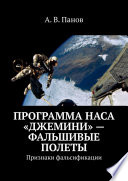 А. В. Панов

ПРОГРАММА НАСА «ДЖЕМИНИ» — ФАЛЬШИВЫЕ ПОЛЕТЫ

Признаки фальсификации